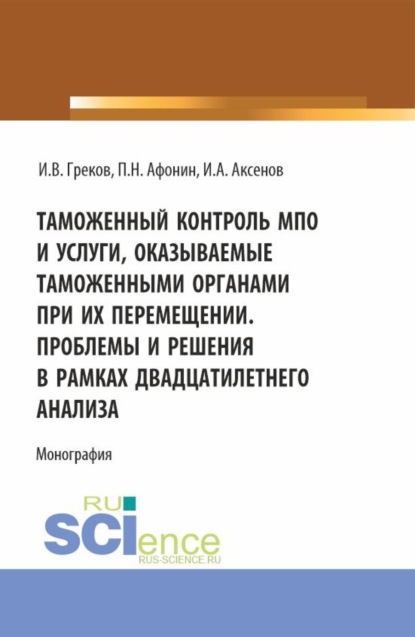 И.В. Греков, П.Н. Афонин, И.А. Аксенов

ТАМОЖЕННЫЙ КОНТРОЛЬ МПО И УСЛУГИ, ОКАЗЫВАЕМЫЕ ТАМОЖЕННЫМИ ОРГАНАМИ ПРИ ИХ ПЕРЕМЕЩЕНИИ. ПРОБЛЕМЫ И РЕШЕНИЯ В РАМКАХ ДВАДЦАТИЛЕТНЕГО АНАЛИЗА

Монография

RU SCIence
RUS-SCIENCE.RU